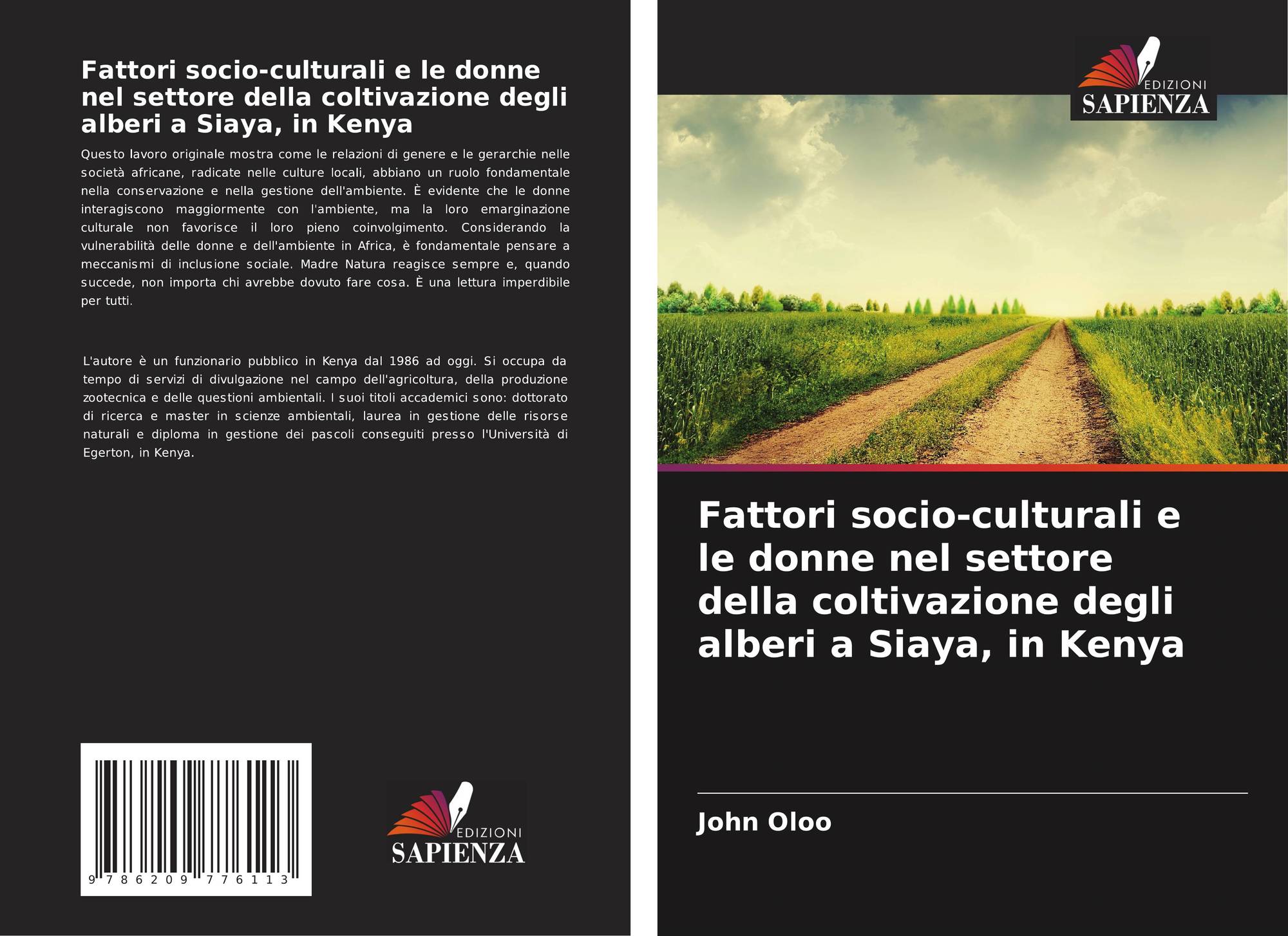 Fattori socio-culturali e le donne nel settore della coltivazione degli alberi a Siaya, in Kenya

Questo lavoro originale mostra come le relazioni di genere e le gerarchie nelle società africane, radicate nelle culture locali, abbiano un ruolo fondamentale nella conservazione e nella gestione dell'ambiente. È evidente che le donne interagiscono maggiormente con l'ambiente, ma la loro emarginazione culturale non favorisce il loro pieno coinvolgimento. Considerando la vulnerabilità delle donne e dell'ambiente in Africa, è fondamentale pensare a meccanismi di inclusione sociale. Madre Natura reagisce sempre e, quando succede, non importa chi avrebbe dovuto fare cosa. È una lettura imperdibile per tutti.

L'autore è un funzionario pubblico in Kenya dal 1986 ad oggi. Si occupa da tempo di servizi di divulgazione nel campo dell'agricoltura, della produzione zootecnica e delle questioni ambientali. I suoi titoli accademici sono: dottorato di ricerca e master in scienze ambientali, laurea in gestione delle risorse naturali e diploma in gestione dei pascoli conseguiti presso l'Università di Egerton, in Kenya.

9 786209 776113

EDIZIONI
SAPIENZA

EDIZIONI
SAPIENZA

Fattori socio-culturali e le donne nel settore della coltivazione degli alberi a Siaya, in Kenya

John Oloo